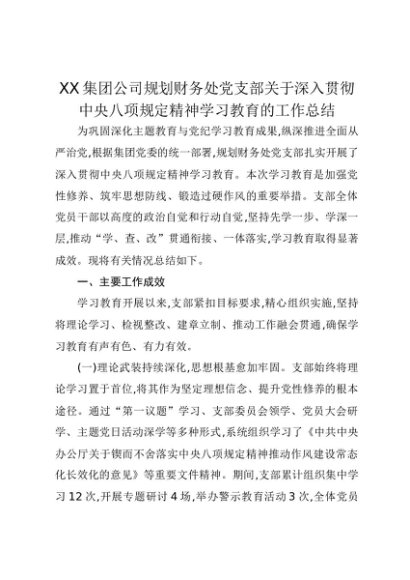 XX集团公司规划财务处党支部关于深入贯彻中央八项规定精神学习教育的工作总结

为巩固深化主题教育与党纪学习教育成果,纵深推进全面从严治党,根据集团党委的统一部署,规划财务处党支部扎实开展了深入贯彻中央八项规定精神学习教育。本次学习教育是加强党性修养、筑牢思想防线、锻造过硬作风的重要举措。支部全体党员干部以高度的政治自觉和行动自觉,坚持先学一步、学深一层,推动“学、查、改”贯通衔接、一体落实,学习教育取得显著成效。现将有关情况总结如下。

一、主要工作成效

学习教育开展以来,支部紧扣目标要求,精心组织实施,坚持将理论学习、检视整改、建章立制、推动工作融会贯通,确保学习教育有声有色、有力有效。

(一)理论武装持续深化,思想根基愈加牢固。支部始终将理论学习置于首位,将其作为坚定理想信念、提升党性修养的根本途径。通过“第一议题”学习、支部委员会领学、党员大会研学、主题党日活动深学等多种形式,系统组织学习了《中共中央办公厅关于锲而不舍落实中央八项规定精神推动作风建设常态化长效化的意见》等重要文件精神。期间,支部累计组织集中学习12次,开展专题研讨4场,举办警示教育活动3次,全体党员